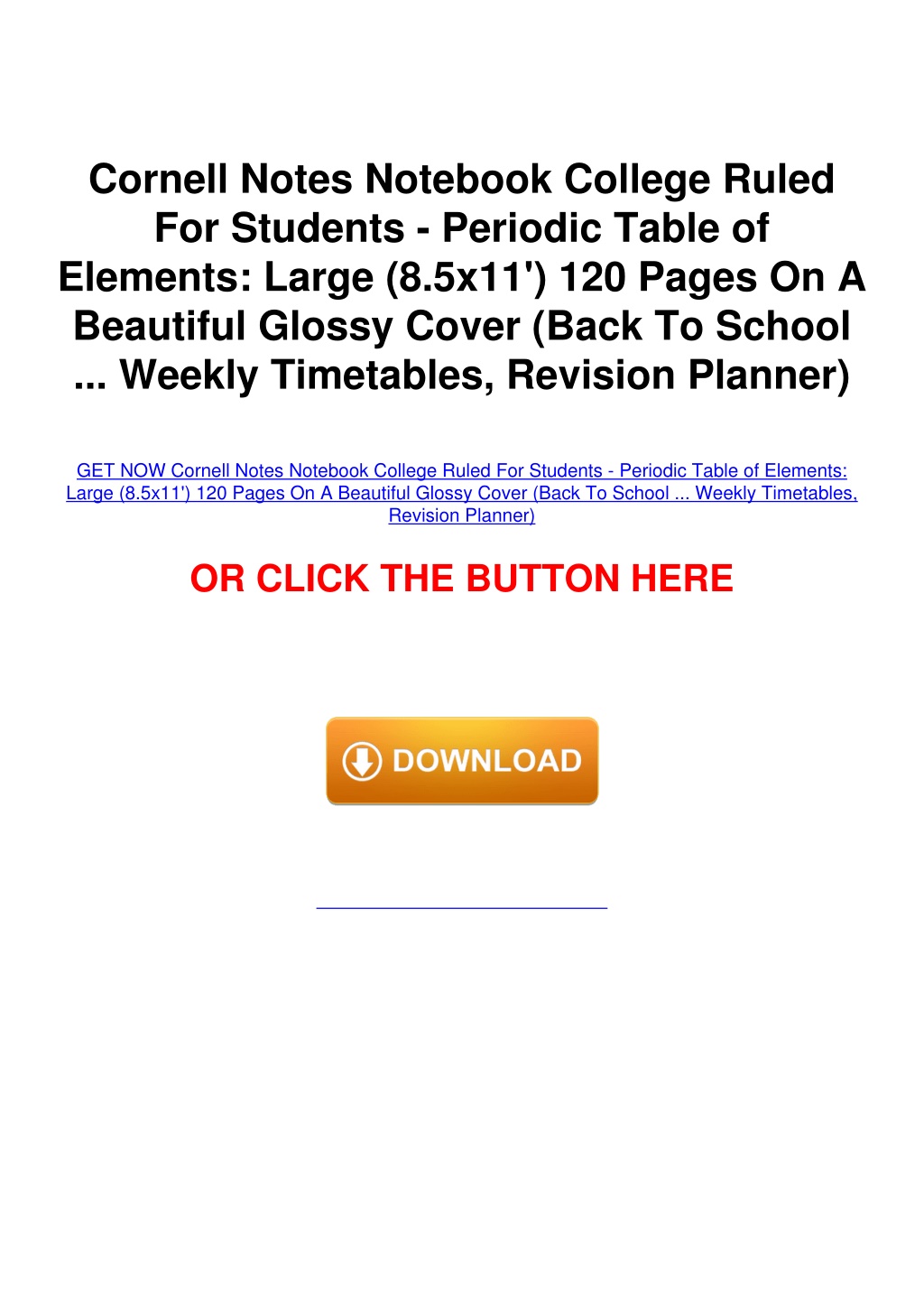 Cornell Notes Notebook College Ruled For Students - Periodic Table of Elements: Large (8.5x11') 120 Pages On A Beautiful Glossy Cover (Back To School ... Weekly Timetables, Revision Planner)

GET NOW Cornell Notes Notebook College Ruled For Students - Periodic Table of Elements: Large (8.5x11') 120 Pages On A Beautiful Glossy Cover (Back To School ... Weekly Timetables, Revision Planner)

OR CLICK THE BUTTON HERE

DOWNLOAD